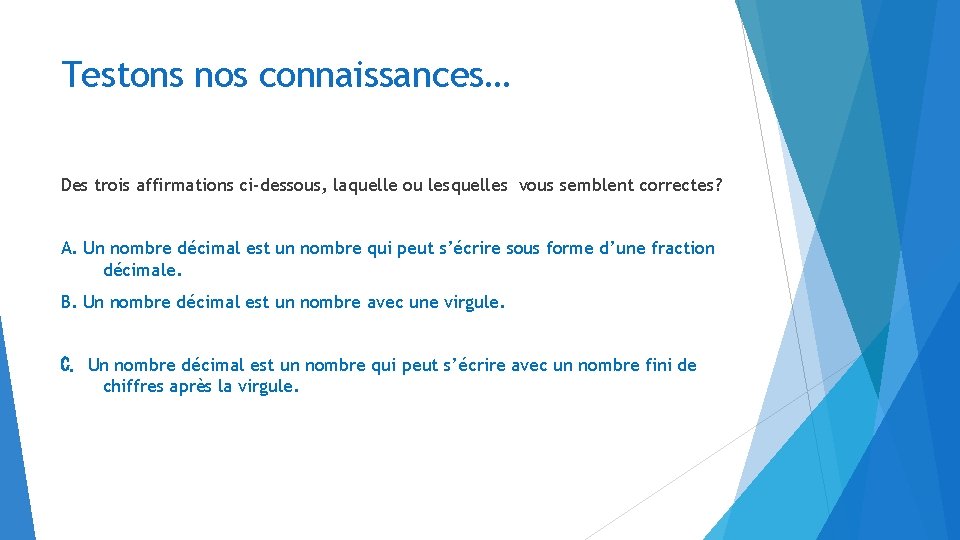 Testons nos connaissances…

Des trois affirmations ci-dessous, laquelle ou lesquelles vous semblent correctes?

A. Un nombre décimal est un nombre qui peut s’écrire sous forme d’une fraction décimale.

B. Un nombre décimal est un nombre avec une virgule.

C. Un nombre décimal est un nombre qui peut s’écrire avec un nombre fini de chiffres après la virgule.